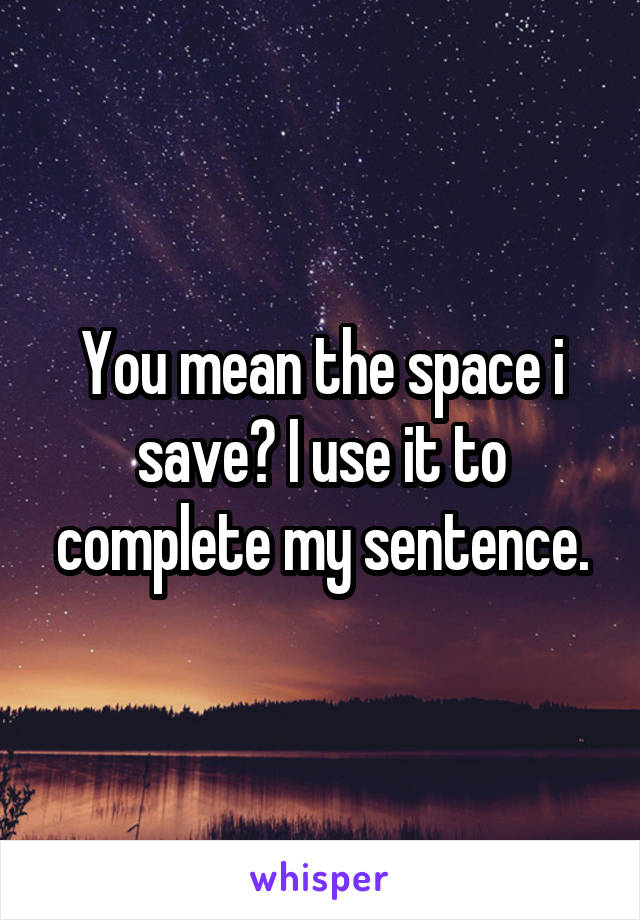 You mean the space i save? I use it to complete my sentence.

whisper